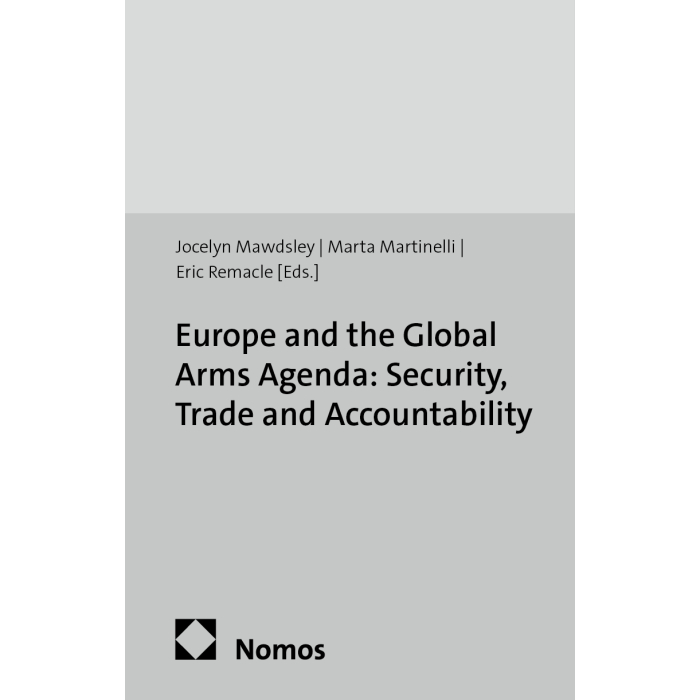 Jocelyn Mawdsley | Marta Martinelli |
Eric Remacle [Eds.]

Europe and the Global Arms Agenda: Security, Trade and Accountability

Nomos